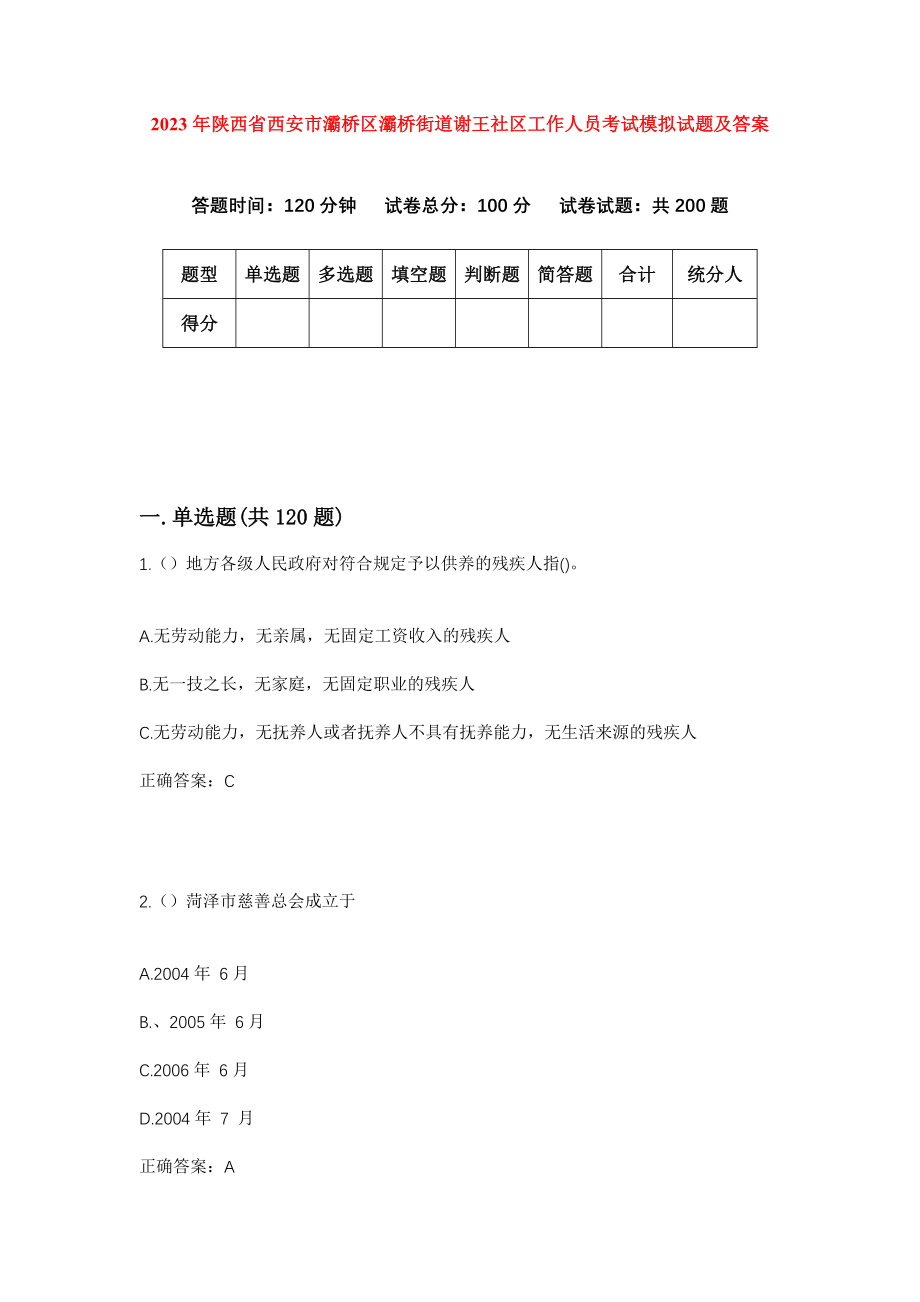 2023年陕西省西安市灞桥区灞桥街道谢王社区工作人员考试模拟试题及答案

答题时间：120分钟　试卷总分：100分　试卷试题：共200题

| 题型 | 单选题 | 多选题 | 填空题 | 判断题 | 简答题 | 合计 | 统分人 |
|---|---|---|---|---|---|---|---|
| 得分 | | | | | | | |

一.单选题(共120题)

1.（）地方各级人民政府对符合规定予以供养的残疾人指()。

A.无劳动能力，无亲属，无固定工资收入的残疾人

B.无一技之长，无家庭，无固定职业的残疾人

C.无劳动能力，无抚养人或者抚养人不具有抚养能力，无生活来源的残疾人

正确答案：C

2.（）菏泽市慈善总会成立于

A.2004年 6月

B.、2005年 6月

C.2006年 6月

D.2004年 7 月

正确答案：A